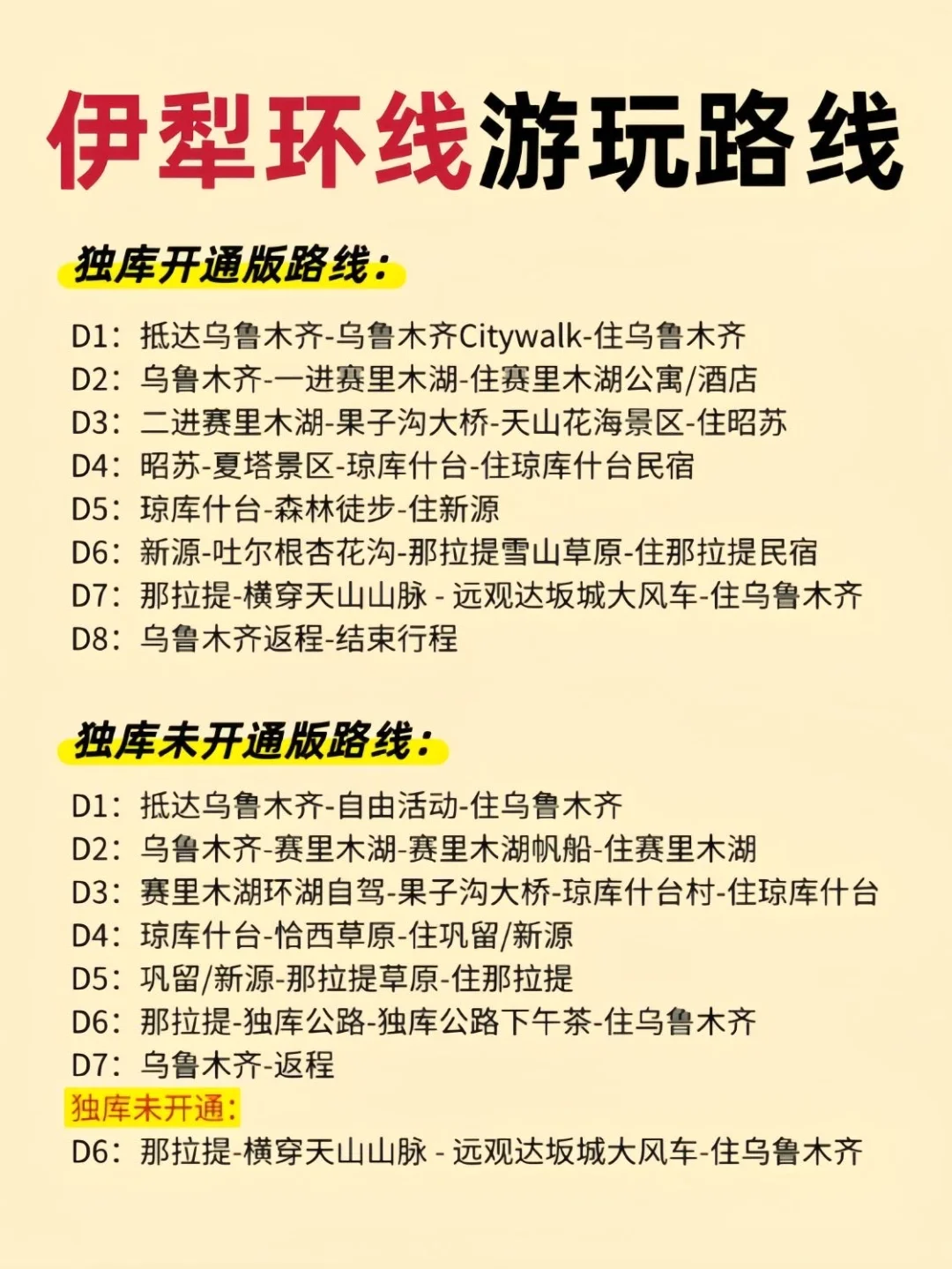 伊犁环线游玩路线

独库开通版路线：

D1：抵达乌鲁木齐-乌鲁木齐Citywalk-住乌鲁木齐
D2：乌鲁木齐-一进赛里木湖-住赛里木湖公寓/酒店
D3：二进赛里木湖-果子沟大桥-天山花海景区-住昭苏
D4：昭苏-夏塔景区-琼库什台-住琼库什台民宿
D5：琼库什台-森林徒步-住新源
D6：新源-吐尔根杏花沟-那拉提雪山草原-住那拉提民宿
D7：那拉提-横穿天山山脉 - 远观达坂城大风车-住乌鲁木齐
D8：乌鲁木齐返程-结束行程

独库未开通版路线：

D1：抵达乌鲁木齐-自由活动-住乌鲁木齐
D2：乌鲁木齐-赛里木湖-赛里木湖帆船-住赛里木湖
D3：赛里木湖环湖自驾-果子沟大桥-琼库什台村-住琼库什台
D4：琼库什台-恰西草原-住巩留/新源
D5：巩留/新源-那拉提草原-住那拉提
D6：那拉提-独库公路-独库公路下午茶-住乌鲁木齐
D7：乌鲁木齐-返程
独库未开通：
D6：那拉提-横穿天山山脉 - 远观达坂城大风车-住乌鲁木齐